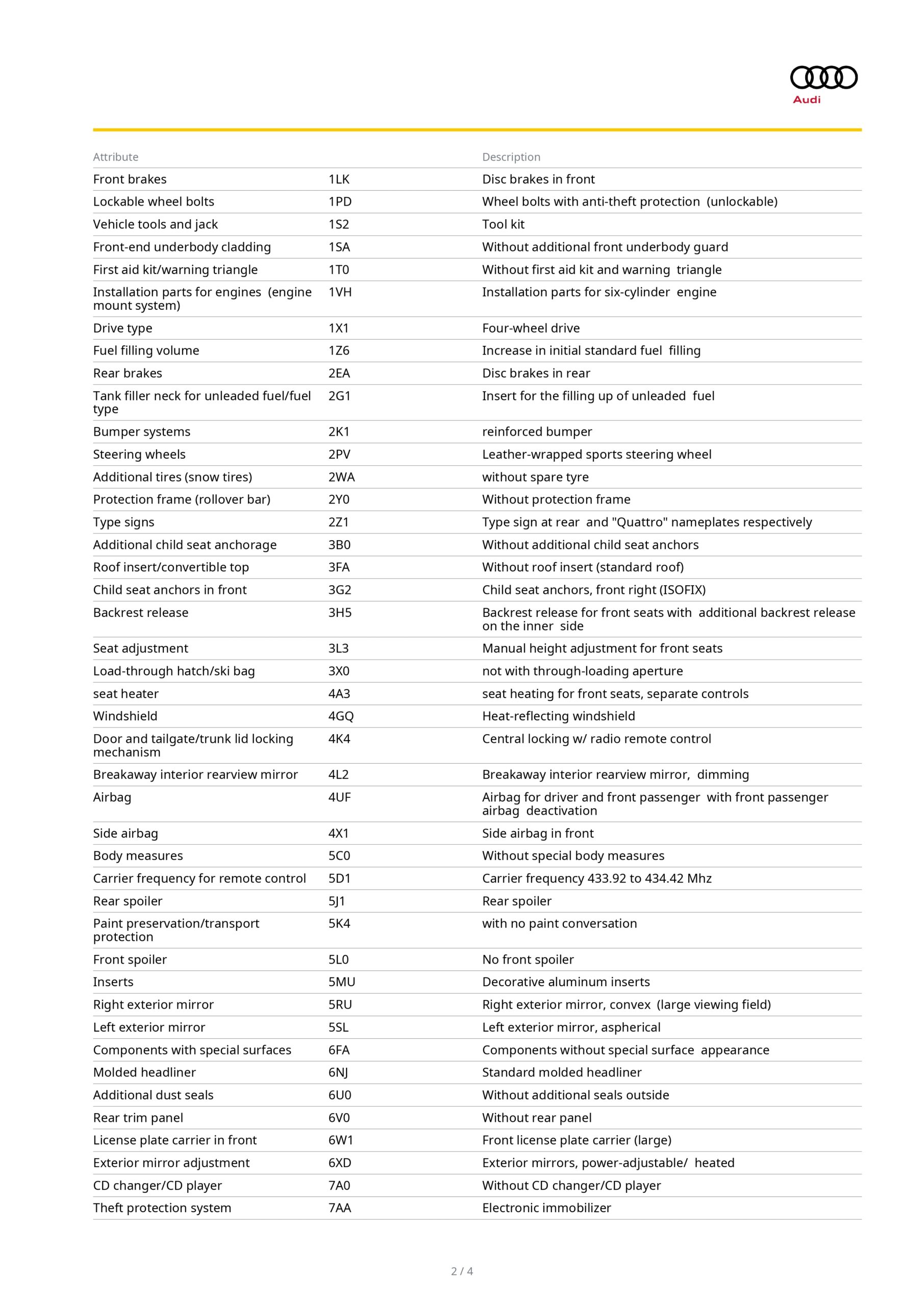 Audi

| Attribute | | Description |
|---|---|---|
| Front brakes | 1LK | Disc brakes in front |
| Lockable wheel bolts | 1PD | Wheel bolts with anti-theft protection (unlockable) |
| Vehicle tools and jack | 1S2 | Tool kit |
| Front-end underbody cladding | 1SA | Without additional front underbody guard |
| First aid kit/warning triangle | 1T0 | Without first aid kit and warning triangle |
| Installation parts for engines (engine mount system) | 1VH | Installation parts for six-cylinder engine |
| Drive type | 1X1 | Four-wheel drive |
| Fuel filling volume | 1Z6 | Increase in initial standard fuel filling |
| Rear brakes | 2EA | Disc brakes in rear |
| Tank filler neck for unleaded fuel/fuel type | 2G1 | Insert for the filling up of unleaded fuel |
| Bumper systems | 2K1 | reinforced bumper |
| Steering wheels | 2PV | Leather-wrapped sports steering wheel |
| Additional tires (snow tires) | 2WA | without spare tyre |
| Protection frame (rollover bar) | 2Y0 | Without protection frame |
| Type signs | 2Z1 | Type sign at rear and "Quattro" nameplates respectively |
| Additional child seat anchorage | 3B0 | Without additional child seat anchors |
| Roof insert/convertible top | 3FA | Without roof insert (standard roof) |
| Child seat anchors in front | 3G2 | Child seat anchors, front right (ISOFIX) |
| Backrest release | 3H5 | Backrest release for front seats with additional backrest release on the inner side |
| Seat adjustment | 3L3 | Manual height adjustment for front seats |
| Load-through hatch/ski bag | 3X0 | not with through-loading aperture |
| seat heater | 4A3 | seat heating for front seats, separate controls |
| Windshield | 4GQ | Heat-reflecting windshield |
| Door and tailgate/trunk lid locking mechanism | 4K4 | Central locking w/ radio remote control |
| Breakaway interior rearview mirror | 4L2 | Breakaway interior rearview mirror, dimming |
| Airbag | 4UF | Airbag for driver and front passenger with front passenger airbag deactivation |
| Side airbag | 4X1 | Side airbag in front |
| Body measures | 5C0 | Without special body measures |
| Carrier frequency for remote control | 5D1 | Carrier frequency 433.92 to 434.42 Mhz |
| Rear spoiler | 5J1 | Rear spoiler |
| Paint preservation/transport protection | 5K4 | with no paint conversation |
| Front spoiler | 5L0 | No front spoiler |
| Inserts | 5MU | Decorative aluminum inserts |
| Right exterior mirror | 5RU | Right exterior mirror, convex (large viewing field) |
| Left exterior mirror | 5SL | Left exterior mirror, aspherical |
| Components with special surfaces | 6FA | Components without special surface appearance |
| Molded headliner | 6NJ | Standard molded headliner |
| Additional dust seals | 6U0 | Without additional seals outside |
| Rear trim panel | 6V0 | Without rear panel |
| License plate carrier in front | 6W1 | Front license plate carrier (large) |
| Exterior mirror adjustment | 6XD | Exterior mirrors, power-adjustable/ heated |
| CD changer/CD player | 7A0 | Without CD changer/CD player |
| Theft protection system | 7AA | Electronic immobilizer |

2 / 4